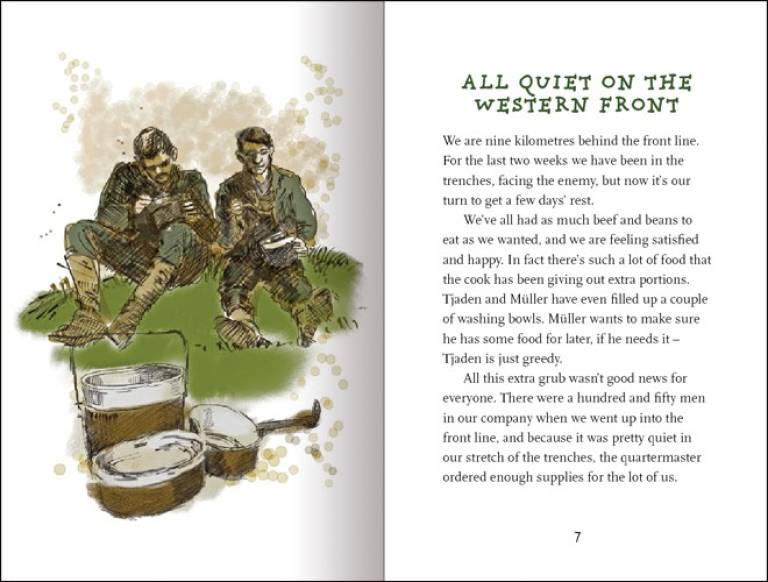 ALL QUIET ON THE WESTERN FRONT

We are nine kilometres behind the front line. For the last two weeks we have been in the trenches, facing the enemy, but now it's our turn to get a few days' rest.

We've all had as much beef and beans to eat as we wanted, and we are feeling satisfied and happy. In fact there's such a lot of food that the cook has been giving out extra portions. Tjaden and Müller have even filled up a couple of washing bowls. Müller wants to make sure he has some food for later, if he needs it – Tjaden is just greedy.

All this extra grub wasn't good news for everyone. There were a hundred and fifty men in our company when we went up into the front line, and because it was pretty quiet in our stretch of the trenches, the quartermaster ordered enough supplies for the lot of us.

7